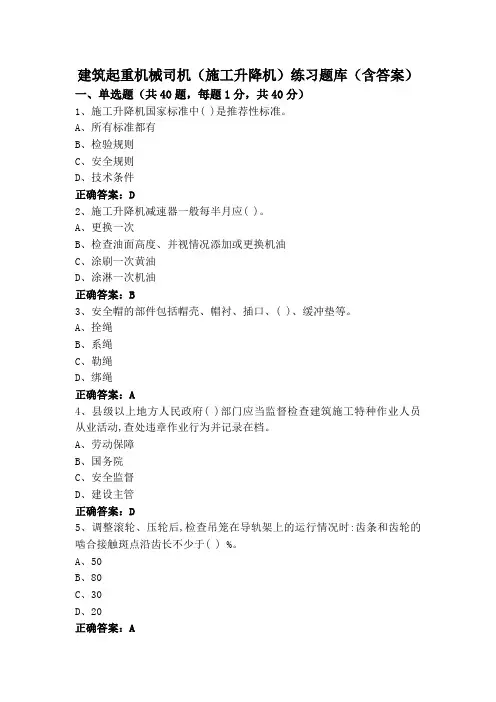 建筑起重机械司机（施工升降机）练习题库（含答案）

一、单选题（共 40 题，每题 1 分，共 40 分）

1、施工升降机国家标准中( )是推荐性标准。

A、所有标准都有

B、检验规则

C、安全规则

D、技术条件

正确答案：D

2、施工升降机减速器一般每半月应( )。

A、更换一次

B、检查油面高度、并视情况添加或更换机油

C、涂刷一次黄油

D、涂淋一次机油

正确答案：B

3、安全帽的部件包括帽壳、帽衬、插口、( )、缓冲垫等。

A、拴绳

B、系绳

C、勒绳

D、绑绳

正确答案：A

4、县级以上地方人民政府( )部门应当监督检查建筑施工特种作业人员从业活动，查处违章作业行为并记录在档。

A、劳动保障

B、国务院

C、安全监督

D、建设主管

正确答案：D

5、调整滚轮、压轮后，检查吊笼在导轨架上的运行情况时：齿条和齿轮的啮合接触斑点沿齿长不少于( ) %。

A、50

B、80

C、30

D、20

正确答案：A